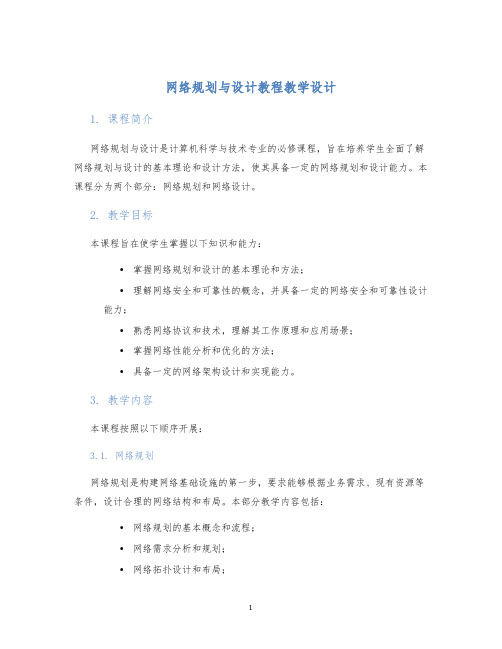 网络规划与设计教程教学设计

1. 课程简介

网络规划与设计是计算机科学与技术专业的必修课程，旨在培养学生全面了解网络规划与设计的基本理论和设计方法，使其具备一定的网络规划和设计能力。本课程分为两个部分：网络规划和网络设计。

2. 教学目标

本课程旨在使学生掌握以下知识和能力：

• 掌握网络规划和设计的基本理论和方法；
• 理解网络安全和可靠性的概念，并具备一定的网络安全和可靠性设计能力；
• 熟悉网络协议和技术，理解其工作原理和应用场景；
• 掌握网络性能分析和优化的方法；
• 具备一定的网络架构设计和实现能力。

3. 教学内容

本课程按照以下顺序开展：

3.1. 网络规划

网络规划是构建网络基础设施的第一步，要求能够根据业务需求、现有资源等条件，设计合理的网络结构和布局。本部分教学内容包括：

• 网络规划的基本概念和流程；
• 网络需求分析和规划；
• 网络拓扑设计和布局；

1